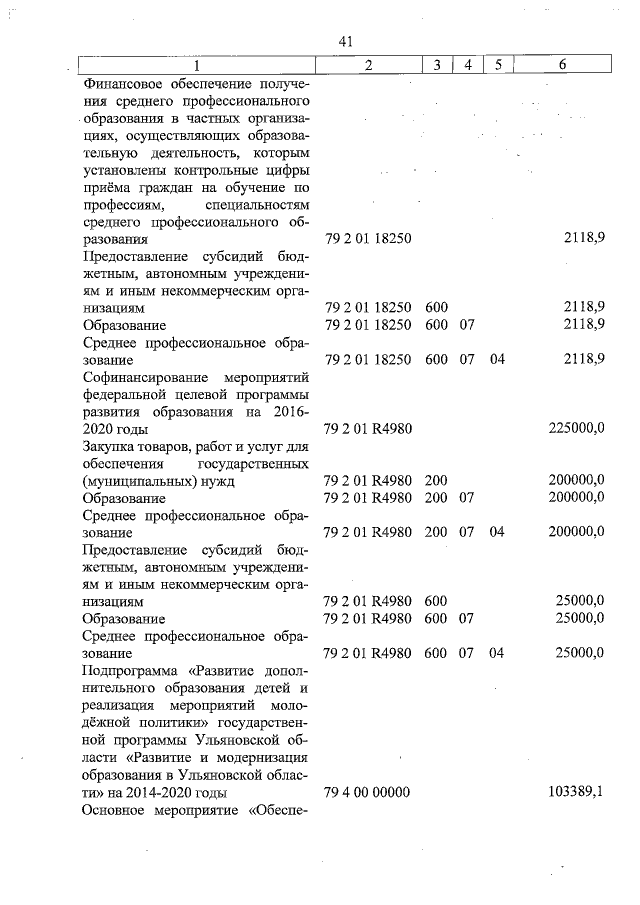 41

| 1 | 2 | 3 | 4 | 5 | 6 |
|---|---|---|---|---|---|
| Финансовое обеспечение получения среднего профессионального образования в частных организациях, осуществляющих образовательную деятельность, которым установлены контрольные цифры приёма граждан на обучение по профессиям, специальностям среднего профессионального образования | 79 2 01 18250 | | | | 2118,9 |
| Предоставление субсидий бюджетным, автономным учреждениям и иным некоммерческим организациям | 79 2 01 18250 | 600 | | | 2118,9 |
| Образование | 79 2 01 18250 | 600 | 07 | | 2118,9 |
| Среднее профессиональное образование | 79 2 01 18250 | 600 | 07 | 04 | 2118,9 |
| Софинансирование мероприятий федеральной целевой программы развития образования на 2016-2020 годы | 79 2 01 R4980 | | | | 225000,0 |
| Закупка товаров, работ и услуг для обеспечения государственных (муниципальных) нужд | 79 2 01 R4980 | 200 | | | 200000,0 |
| Образование | 79 2 01 R4980 | 200 | 07 | | 200000,0 |
| Среднее профессиональное образование | 79 2 01 R4980 | 200 | 07 | 04 | 200000,0 |
| Предоставление субсидий бюджетным, автономным учреждениям и иным некоммерческим организациям | 79 2 01 R4980 | 600 | | | 25000,0 |
| Образование | 79 2 01 R4980 | 600 | 07 | | 25000,0 |
| Среднее профессиональное образование | 79 2 01 R4980 | 600 | 07 | 04 | 25000,0 |
| Подпрограмма «Развитие дополнительного образования детей и реализация мероприятий молодёжной политики» государственной программы Ульяновской области «Развитие и модернизация образования в Ульяновской области» на 2014-2020 годы | 79 4 00 00000 | | | | 103389,1 |
| Основное мероприятие «Обеспе- | | | | | |